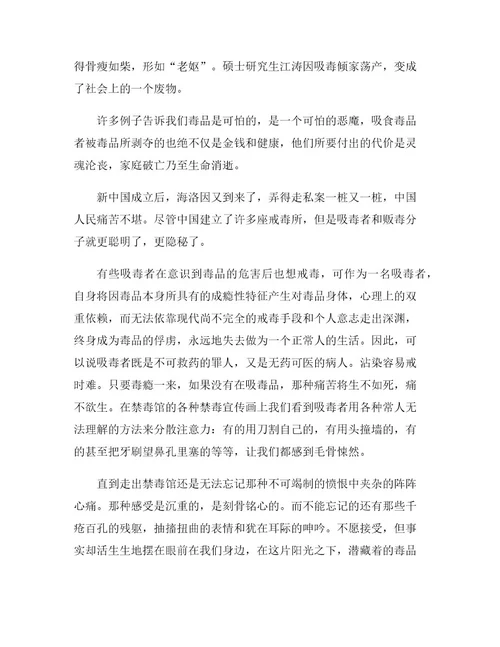 得骨瘦如柴，形如“老妪”。硕士研究生江涛因吸毒倾家荡产，变成了社会上的一个废物。

许多例子告诉我们毒品是可怕的，是一个可怕的恶魔，吸食毒品者被毒品所剥夺的也绝不仅是金钱和健康，他们所要付出的代价是灵魂沦丧，家庭破亡乃至生命消逝。

新中国成立后，海洛因又到来了，弄得走私案一桩又一桩，中国人民痛苦不堪。尽管中国建立了许多座戒毒所，但是吸毒者和贩毒分子就更聪明了，更隐秘了。

有些吸毒者在意识到毒品的危害后也想戒毒，可作为一名吸毒者，自身将因毒品本身所具有的成瘾性特征产生对毒品身体，心理上的双重依赖，而无法依靠现代尚不完全的戒毒手段和个人意志走出深渊，终身成为毒品的俘虏，永远地失去做为一个正常人的生活。因此，可以说吸毒者既是不可救药的罪人，又是无药可医的病人。沾染容易戒时难。只要毒瘾一来，如果没有在吸毒品，那种痛苦将生不如死，痛不欲生。在禁毒馆的各种禁毒宣传画上我们看到吸毒者用各种常人无法理解的方法来分散注意力：有的用刀割自己的，有用头撞墙的，有的甚至把牙刷望鼻孔里塞的等等，让我们都感到毛骨悚然。

直到走出禁毒馆还是无法忘记那种不可竭制的愤恨中夹杂的阵阵心痛。那种感受是沉重的，是刻骨铭心的。而不能忘记的还有那些千疮百孔的残躯，抽搐扭曲的表情和犹在耳际的呻吟。不愿接受，但事实却活生生地摆在眼前在我们身边，在这片阳光之下，潜藏着的毒品